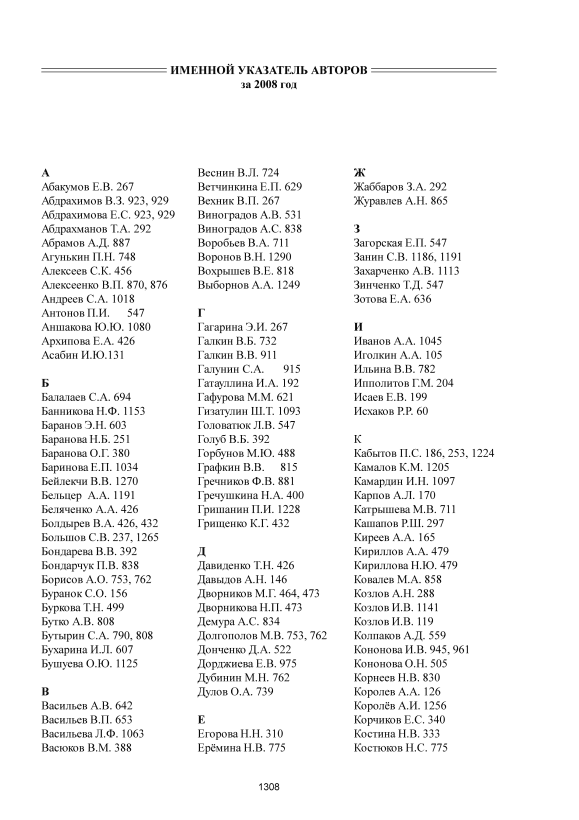 ИМЕННОЙ УКАЗАТЕЛЬ АВТОРОВ
за 2008 год

А
Абакумов Е.В. 267
Абдрахимов В.З. 923, 929
Абдрахимова Е.С. 923, 929
Абдрахманов Т.А. 292
Абрамов А.Д. 887
Агунькин П.Н. 748
Алексеев С.К. 456
Алексеенко В.П. 870, 876
Андреев С.А. 1018
Антонов П.И. 547
Аншакова Ю.Ю. 1080
Архипова Е.А. 426
Асабин И.Ю.131

Б
Балалаев С.А. 694
Банникова Н.Ф. 1153
Баранов Э.Н. 603
Баранова Н.Б. 251
Баранова О.Г. 380
Баринова Е.П. 1034
Бейлекчи В.В. 1270
Бельцер А.А. 1191
Беляченко А.А. 426
Болдырев В.А. 426, 432
Большов С.В. 237, 1265
Бондарева В.В. 392
Бондарчук П.В. 838
Борисов А.О. 753, 762
Буранок С.О. 156
Буркова Т.Н. 499
Бутко А.В. 808
Бутырин С.А. 790, 808
Бухарина И.Л. 607
Бушуева О.Ю. 1125

В
Васильев А.В. 642
Васильев В.П. 653
Васильева Л.Ф. 1063
Васюков В.М. 388
Веснин В.Л. 724
Ветчинкина Е.П. 629
Вехник В.П. 267
Виноградов А.В. 531
Виноградов А.С. 838
Воробьев В.А. 711
Воронов В.Н. 1290
Вохрышев В.Е. 818
Выборнов А.А. 1249

Г
Гагарина Э.И. 267
Галкин В.Б. 732
Галкин В.В. 911
Галунин С.А. 915
Гатауллина И.А. 192
Гафурова М.М. 621
Гизатулин Ш.Т. 1093
Головатюк Л.В. 547
Голуб В.Б. 392
Горбунов М.Ю. 488
Графкин В.В. 815
Гречников Ф.В. 881
Гречушкина Н.А. 400
Гришанин П.И. 1228
Грищенко К.Г. 432

Д
Давиденко Т.Н. 426
Давыдов А.Н. 146
Дворников М.Г. 464, 473
Дворникова Н.П. 473
Демура А.С. 834
Долгополов М.В. 753, 762
Донченко Д.А. 522
Дорджиева Е.В. 975
Дубинин М.Н. 762
Дулов О.А. 739

Е
Егорова Н.Н. 310
Ерёмина Н.В. 775
Ж
Жаббаров З.А. 292
Журавлев А.Н. 865

З
Загорская Е.П. 547
Занин С.В. 1186, 1191
Захарченко А.В. 1113
Зинченко Т.Д. 547
Зотова Е.А. 636

И
Иванов А.А. 1045
Иголкин А.А. 105
Ильина В.В. 782
Ипполитов Г.М. 204
Исаев Е.В. 199
Исхаков Р.Р. 60

К
Кабытов П.С. 186, 253, 1224
Камалов К.М. 1205
Камардин И.Н. 1097
Карпов А.Л. 170
Катрышева М.В. 711
Кашапов Р.Ш. 297
Киреев А.А. 165
Кириллов А.А. 479
Кириллова Н.Ю. 479
Ковалев М.А. 858
Козлов А.Н. 288
Козлов И.В. 1141
Козлов И.В. 119
Колпаков А.Д. 559
Кононова И.В. 945, 961
Кононова О.Н. 505
Корнеев Н.В. 830
Королев А.А. 126
Королёв А.И. 1256
Корчиков Е.С. 340
Костина Н.В. 333
Костюков Н.С. 775

1308